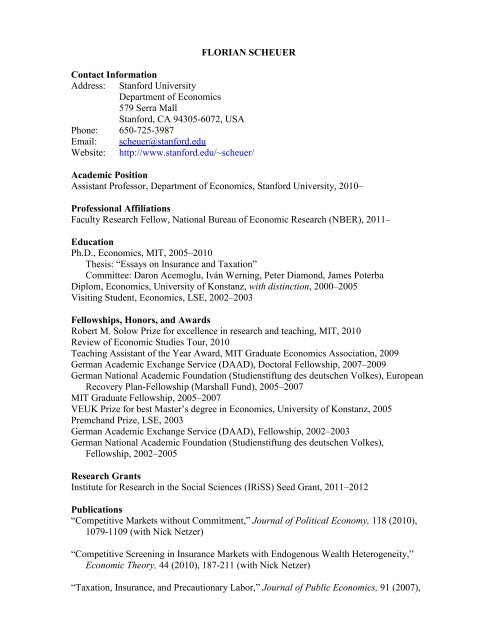 FLORIAN SCHEUER

Contact Information
Address: Stanford University
Department of Economics
579 Serra Mall
Stanford, CA 94305-6072, USA
Phone: 650-725-3987
Email: scheuer@stanford.edu
Website: http://www.stanford.edu/~scheuer/

Academic Position
Assistant Professor, Department of Economics, Stanford University, 2010–

Professional Affiliations
Faculty Research Fellow, National Bureau of Economic Research (NBER), 2011–

Education
Ph.D., Economics, MIT, 2005–2010
Thesis: "Essays on Insurance and Taxation"
Committee: Daron Acemoglu, Iván Werning, Peter Diamond, James Poterba
Diplom, Economics, University of Konstanz, with distinction, 2000–2005
Visiting Student, Economics, LSE, 2002–2003

Fellowships, Honors, and Awards
Robert M. Solow Prize for excellence in research and teaching, MIT, 2010
Review of Economic Studies Tour, 2010
Teaching Assistant of the Year Award, MIT Graduate Economics Association, 2009
German Academic Exchange Service (DAAD), Doctoral Fellowship, 2007–2009
German National Academic Foundation (Studienstiftung des deutschen Volkes), European Recovery Plan-Fellowship (Marshall Fund), 2005–2007
MIT Graduate Fellowship, 2005–2007
VEUK Prize for best Master's degree in Economics, University of Konstanz, 2005
Premchand Prize, LSE, 2003
German Academic Exchange Service (DAAD), Fellowship, 2002–2003
German National Academic Foundation (Studienstiftung des deutschen Volkes), Fellowship, 2002–2005

Research Grants
Institute for Research in the Social Sciences (IRiSS) Seed Grant, 2011–2012

Publications
"Competitive Markets without Commitment," Journal of Political Economy, 118 (2010), 1079-1109 (with Nick Netzer)

"Competitive Screening in Insurance Markets with Endogenous Wealth Heterogeneity," Economic Theory, 44 (2010), 187-211 (with Nick Netzer)

"Taxation, Insurance, and Precautionary Labor," Journal of Public Economics, 91 (2007),